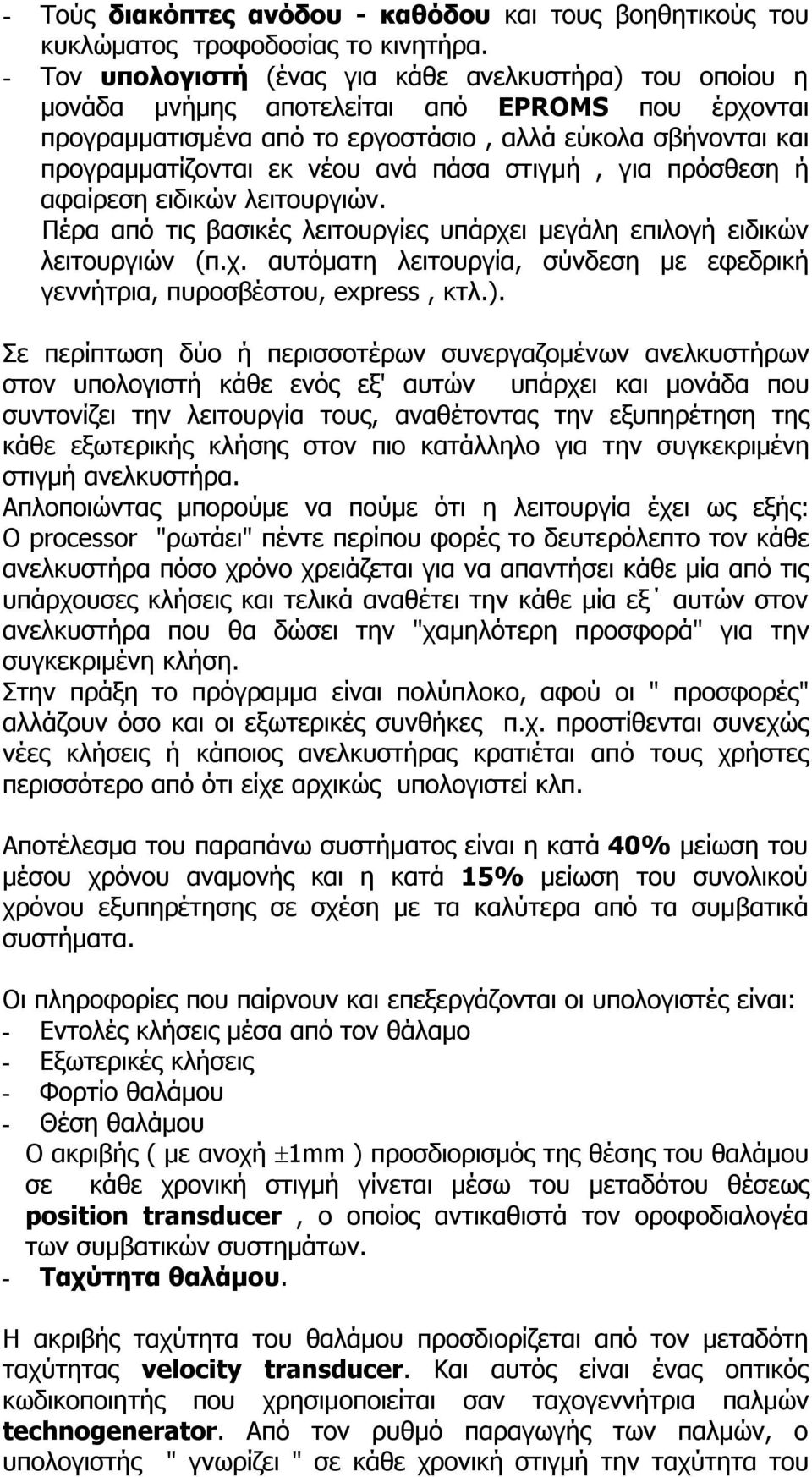 - Τούς διακόπτες ανόδου - καθόδου και τους βοηθητικούς του κυκλώματος τροφοδοσίας το κινητήρα.
- Τον υπολογιστή (ένας για κάθε ανελκυστήρα) του οποίου η μονάδα μνήμης αποτελείται από EPROMS που έρχονται προγραμματισμένα από το εργοστάσιο , αλλά εύκολα σβήνονται και προγραμματίζονται εκ νέου ανά πάσα στιγμή , για πρόσθεση ή αφαίρεση ειδικών λειτουργιών.
Πέρα από τις βασικές λειτουργίες υπάρχει μεγάλη επιλογή ειδικών λειτουργιών (π.χ. αυτόματη λειτουργία, σύνδεση με εφεδρική γεννήτρια, πυροσβέστου, express , κτλ.).

Σε περίπτωση δύο ή περισσοτέρων συνεργαζομένων ανελκυστήρων στον υπολογιστή κάθε ενός εξ' αυτών υπάρχει και μονάδα που συντονίζει την λειτουργία τους, αναθέτοντας την εξυπηρέτηση της κάθε εξωτερικής κλήσης στον πιο κατάλληλο για την συγκεκριμένη στιγμή ανελκυστήρα.
Απλοποιώντας μπορούμε να πούμε ότι η λειτουργία έχει ως εξής: Ο processor "ρωτάει" πέντε περίπου φορές το δευτερόλεπτο τον κάθε ανελκυστήρα πόσο χρόνο χρειάζεται για να απαντήσει κάθε μία από τις υπάρχουσες κλήσεις και τελικά αναθέτει την κάθε μία εξ˙ αυτών στον ανελκυστήρα που θα δώσει την "χαμηλότερη προσφορά" για την συγκεκριμένη κλήση.
Στην πράξη το πρόγραμμα είναι πολύπλοκο, αφού οι " προσφορές" αλλάζουν όσο και οι εξωτερικές συνθήκες π.χ. προστίθενται συνεχώς νέες κλήσεις ή κάποιος ανελκυστήρας κρατιέται από τους χρήστες περισσότερο από ότι είχε αρχικώς υπολογιστεί κλπ.

Αποτέλεσμα του παραπάνω συστήματος είναι η κατά 40% μείωση του μέσου χρόνου αναμονής και η κατά 15% μείωση του συνολικού χρόνου εξυπηρέτησης σε σχέση με τα καλύτερα από τα συμβατικά συστήματα.

Οι πληροφορίες που παίρνουν και επεξεργάζονται οι υπολογιστές είναι:
- Εντολές κλήσεις μέσα από τον θάλαμο
- Εξωτερικές κλήσεις
- Φορτίο θαλάμου
- Θέση θαλάμου
Ο ακριβής ( με ανοχή $\pm$1mm ) προσδιορισμός της θέσης του θαλάμου σε κάθε χρονική στιγμή γίνεται μέσω του μεταδότου θέσεως position transducer , ο οποίος αντικαθιστά τον οροφοδιαλογέα των συμβατικών συστημάτων.
- Ταχύτητα θαλάμου.

Η ακριβής ταχύτητα του θαλάμου προσδιορίζεται από τον μεταδότη ταχύτητας velocity transducer. Και αυτός είναι ένας οπτικός κωδικοποιητής που χρησιμοποιείται σαν ταχογεννήτρια παλμών technogenerator. Από τον ρυθμό παραγωγής των παλμών, ο υπολογιστής " γνωρίζει " σε κάθε χρονική στιγμή την ταχύτητα του